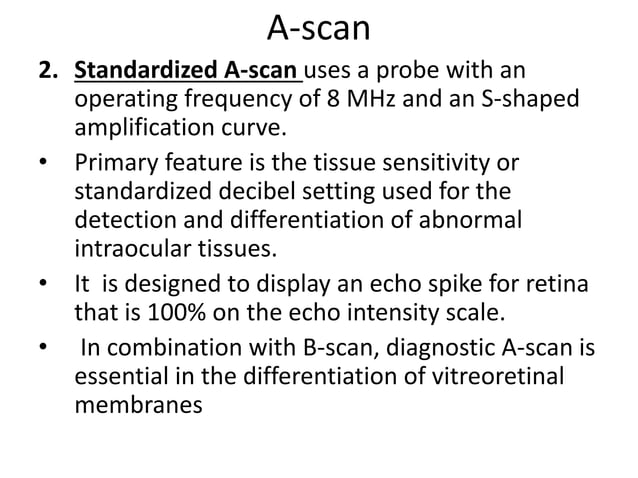 A-scan

2. Standardized A-scan uses a probe with an operating frequency of 8 MHz and an S-shaped amplification curve.

• Primary feature is the tissue sensitivity or standardized decibel setting used for the detection and differentiation of abnormal intraocular tissues.

• It is designed to display an echo spike for retina that is 100% on the echo intensity scale.

• In combination with B-scan, diagnostic A-scan is essential in the differentiation of vitreoretinal membranes